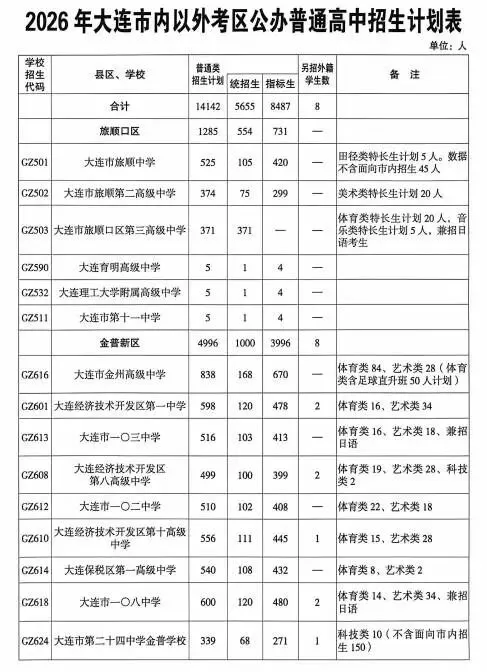 2026 年大连市内以外考区公办普通高中招生计划表

单位：人

| 学校招生代码 | 县区、学校 | 普通类招生计划 | 统招生 | 指标生 | 另招外籍学生数 | 备　注 |
|---|---|---|---|---|---|---|
| | 合计 | 14142 | 5655 | 8487 | 8 | |
| | 旅顺口区 | 1285 | 554 | 731 | — | |
| GZ501 | 大连市旅顺中学 | 525 | 105 | 420 | — | 田径类特长生计划 5 人。数据不含面向市内招生 45 人 |
| GZ502 | 大连市旅顺第二高级中学 | 374 | 75 | 299 | — | 美术类特长生计划 20 人 |
| GZ503 | 大连市旅顺口区第三高级中学 | 371 | 371 | — | — | 体育类特长生计划 20 人，音乐类特长生计划 5 人，兼招日语考生 |
| GZ590 | 大连育明高级中学 | 5 | 1 | 4 | — | |
| GZ532 | 大连理工大学附属高级中学 | 5 | 1 | 4 | — | |
| GZ511 | 大连市第十一中学 | 5 | 1 | 4 | — | |
| | 金普新区 | 4996 | 1000 | 3996 | 8 | |
| GZ616 | 大连市金州高级中学 | 838 | 168 | 670 | — | 体育类 84、艺术类 28（体育类含足球直升班 50 人计划） |
| GZ601 | 大连经济技术开发区第一中学 | 598 | 120 | 478 | 2 | 体育类 16、艺术类 34 |
| GZ613 | 大连市一〇三中学 | 516 | 103 | 413 | — | 体育类 16、艺术类 18、兼招日语 |
| GZ608 | 大连经济技术开发区第八高级中学 | 499 | 100 | 399 | 2 | 体育类 19、艺术类 28、科技类 2 |
| GZ612 | 大连市一〇二中学 | 510 | 102 | 408 | — | 体育类 22、艺术类 18 |
| GZ610 | 大连经济技术开发区第十高级中学 | 556 | 111 | 445 | 1 | 体育类 15、艺术类 28 |
| GZ614 | 大连保税区第一高级中学 | 540 | 108 | 432 | — | 体育类 8、艺术类 2 |
| GZ618 | 大连市一〇八中学 | 600 | 120 | 480 | 2 | 体育类 14、艺术类 34、兼招日语 |
| GZ624 | 大连市第二十四中学金普学校 | 339 | 68 | 271 | 1 | 科技类 10（不含面向市内招生 150） |